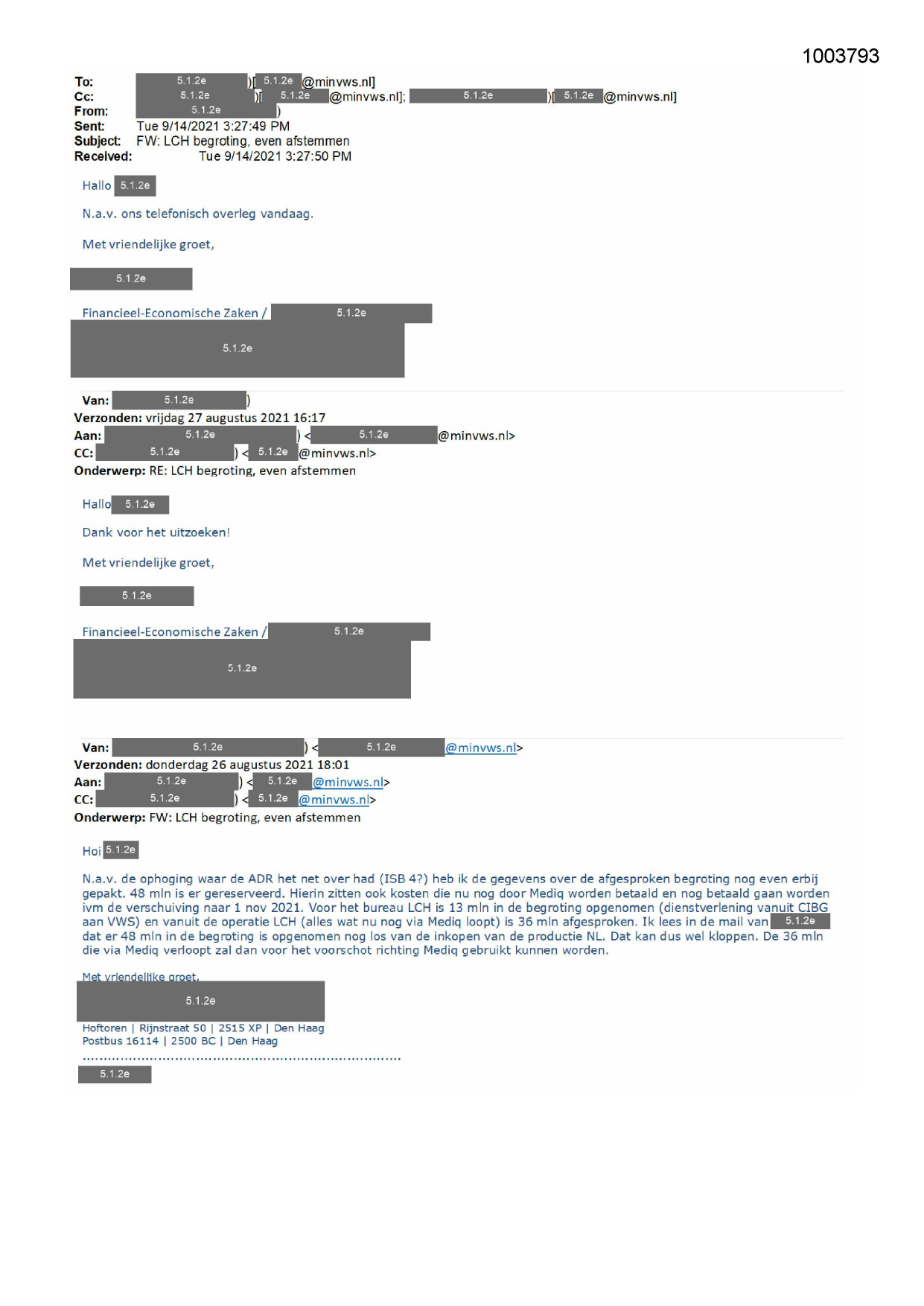 1003793

To: 5.1.2e )[ 5.1.2e @minvws.nl]
Cc: 5.1.2e )[ 5.1.2e @minvws.nl]; 5.1.2e )[ 5.1.2e @minvws.nl]
From: 5.1.2e )
Sent: Tue 9/14/2021 3:27:49 PM
Subject: FW: LCH begroting, even afstemmen
Received: Tue 9/14/2021 3:27:50 PM

Hallo 5.1.2e

N.a.v. ons telefonisch overleg vandaag.

Met vriendelijke groet,

5.1.2e

Financieel-Economische Zaken / 5.1.2e

5.1.2e

Van: 5.1.2e )
Verzonden: vrijdag 27 augustus 2021 16:17
Aan: 5.1.2e ) < 5.1.2e @minvws.nl>
CC: 5.1.2e ) < 5.1.2e @minvws.nl>
Onderwerp: RE: LCH begroting, even afstemmen

Hallo 5.1.2e

Dank voor het uitzoeken!

Met vriendelijke groet,

5.1.2e

Financieel-Economische Zaken / 5.1.2e

5.1.2e

Van: 5.1.2e ) < 5.1.2e @minvws.nl>
Verzonden: donderdag 26 augustus 2021 18:01
Aan: 5.1.2e ) < 5.1.2e @minvws.nl>
CC: 5.1.2e ) < 5.1.2e @minvws.nl>
Onderwerp: FW: LCH begroting, even afstemmen

Hoi 5.1.2e

N.a.v. de ophoging waar de ADR het net over had (ISB 4?) heb ik de gegevens over de afgesproken begroting nog even erbij gepakt. 48 mln is er gereserveerd. Hierin zitten ook kosten die nu nog door Mediq worden betaald en nog betaald gaan worden ivm de verschuiving naar 1 nov 2021. Voor het bureau LCH is 13 mln in de begroting opgenomen (dienstverlening vanuit CIBG aan VWS) en vanuit de operatie LCH (alles wat nu nog via Mediq loopt) is 36 mln afgesproken. Ik lees in de mail van 5.1.2e dat er 48 mln in de begroting is opgenomen nog los van de inkopen van de productie NL. Dat kan dus wel kloppen. De 36 mln die via Mediq verloopt zal dan voor het voorschot richting Mediq gebruikt kunnen worden.

Met vriendelijke groet,

5.1.2e

Hoftoren | Rijnstraat 50 | 2515 XP | Den Haag
Postbus 16114 | 2500 BC | Den Haag

5.1.2e